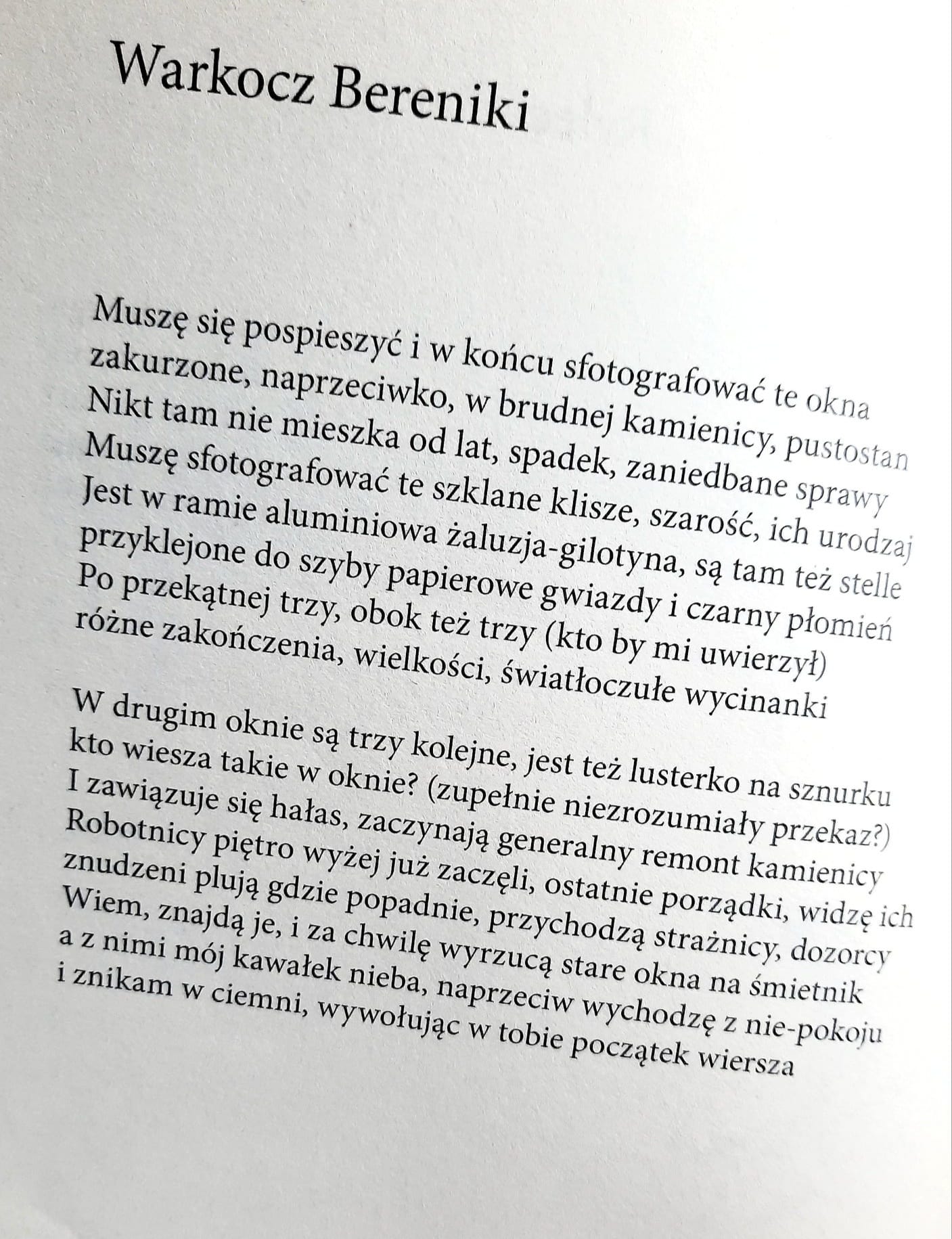 Warkocz Bereniki

Muszę się pospieszyć i w końcu sfotografować te okna
zakurzone, naprzeciwko, w brudnej kamienicy, pustostan
Nikt tam nie mieszka od lat, spadek, zaniedbane sprawy
Muszę sfotografować te szklane klisze, szarość, ich urodzaj
Jest w ramie aluminiowa żaluzja-gilotyna, są tam też stelle
przyklejone do szyby papierowe gwiazdy i czarny płomień
Po przekątnej trzy, obok też trzy (kto by mi uwierzył)
różne zakończenia, wielkości, światłoczułe wycinanki

W drugim oknie są trzy kolejne, jest też lusterko na sznurku
kto wiesza takie w oknie? (zupełnie niezrozumiały przekaz?)
I zawiązuje się hałas, zaczynają generalny remont kamienicy
Robotnicy piętro wyżej już zaczęli, ostatnie porządki, widzę ich
znudzeni plują gdzie popadnie, przychodzą strażnicy, dozorcy
Wiem, znajdą je, i za chwilę wyrzucą stare okna na śmietnik
a z nimi mój kawałek nieba, naprzeciw wychodzę z nie-pokoju
i znikam w ciemni, wywołując w tobie początek wiersza